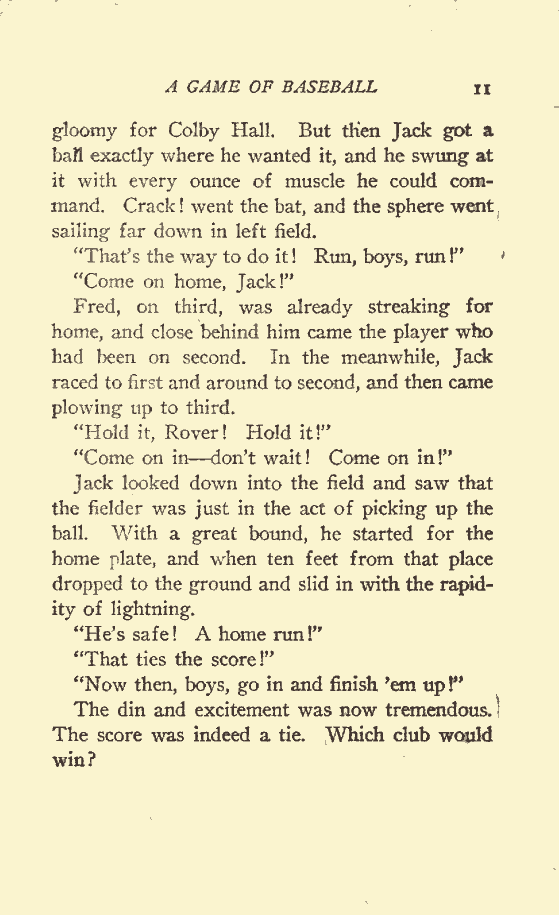 A GAME OF BASEBALL 11

gloomy for Colby Hall. But then Jack got a ball exactly where he wanted it, and he swung at it with every ounce of muscle he could command. Crack! went the bat, and the sphere went sailing far down in left field.

"That's the way to do it! Run, boys, run!"

"Come on home, Jack!"

Fred, on third, was already streaking for home, and close behind him came the player who had been on second. In the meanwhile, Jack raced to first and around to second, and then came plowing up to third.

"Hold it, Rover! Hold it!"

"Come on in—don't wait! Come on in!"

Jack looked down into the field and saw that the fielder was just in the act of picking up the ball. With a great bound, he started for the home plate, and when ten feet from that place dropped to the ground and slid in with the rapidity of lightning.

"He's safe! A home run!"

"That ties the score!"

"Now then, boys, go in and finish 'em up!"

The din and excitement was now tremendous. The score was indeed a tie. Which club would win?